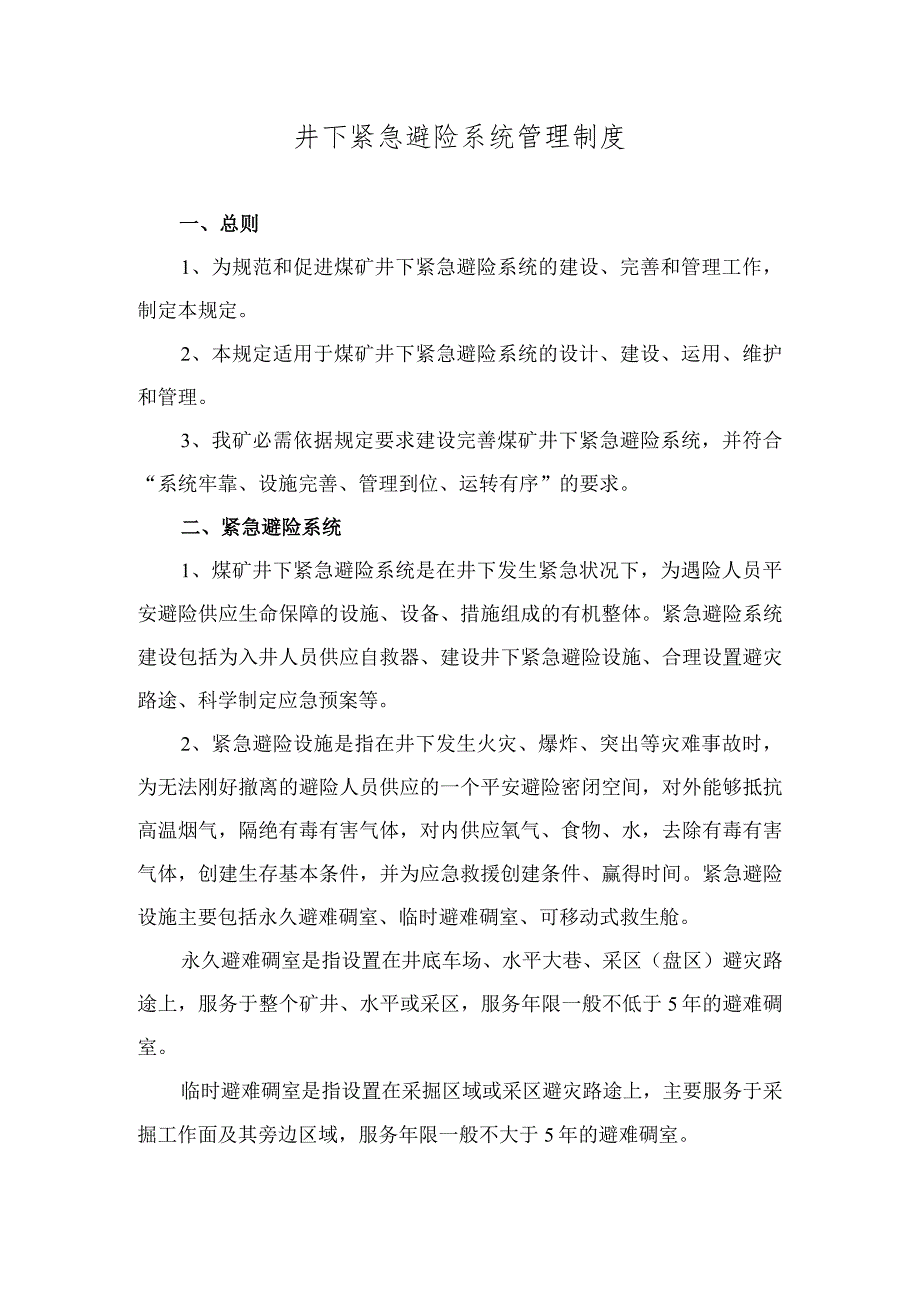 井下紧急避险系统管理制度

一、总则

1、为规范和促进煤矿井下紧急避险系统的建设、完善和管理工作，制定本规定。

2、本规定适用于煤矿井下紧急避险系统的设计、建设、运用、维护和管理。

3、我矿必需依据规定要求建设完善煤矿井下紧急避险系统，并符合“系统牢靠、设施完善、管理到位、运转有序”的要求。

二、紧急避险系统

1、煤矿井下紧急避险系统是在井下发生紧急状况下，为遇险人员平安避险供应生命保障的设施、设备、措施组成的有机整体。紧急避险系统建设包括为入井人员供应自救器、建设井下紧急避险设施、合理设置避灾路途、科学制定应急预案等。

2、紧急避险设施是指在井下发生火灾、爆炸、突出等灾难事故时，为无法刚好撤离的避险人员供应的一个平安避险密闭空间，对外能够抵抗高温烟气，隔绝有毒有害气体，对内供应氧气、食物、水，去除有毒有害气体，创建生存基本条件，并为应急救援创建条件、赢得时间。紧急避险设施主要包括永久避难硐室、临时避难硐室、可移动式救生舱。

永久避难硐室是指设置在井底车场、水平大巷、采区（盘区）避灾路途上，服务于整个矿井、水平或采区，服务年限一般不低于5年的避难硐室。

临时避难硐室是指设置在采掘区域或采区避灾路途上，主要服务于采掘工作面及其旁边区域，服务年限一般不大于5年的避难硐室。